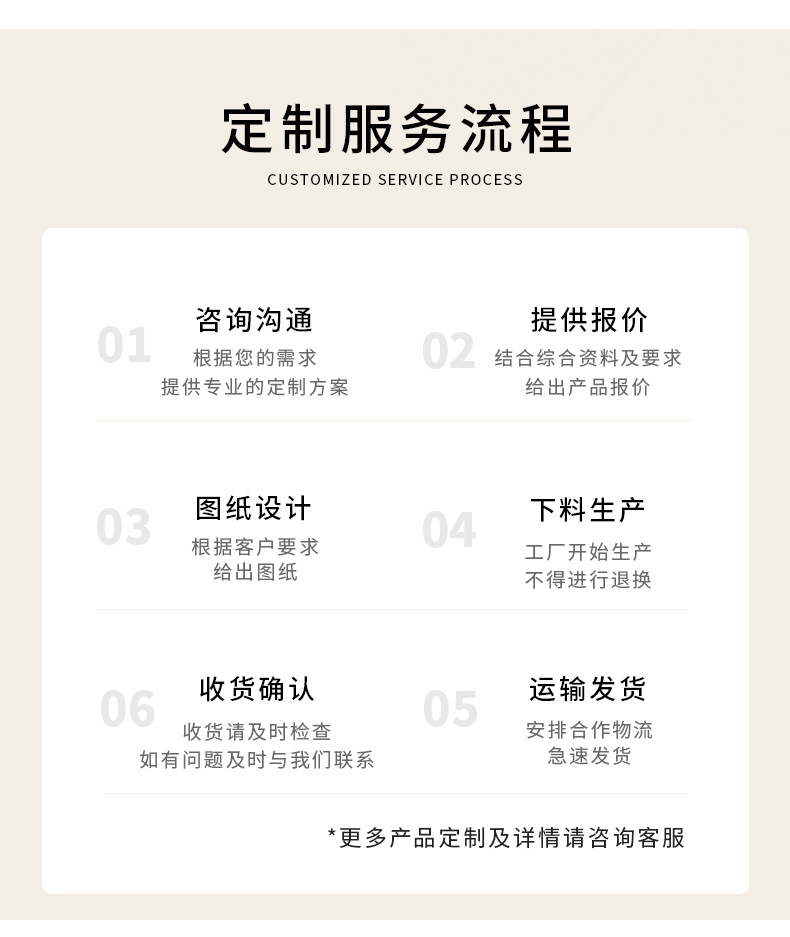 定制服务流程

CUSTOMIZED SERVICE PROCESS

01

咨询沟通

根据您的需求
提供专业的定制方案

02

提供报价

结合综合资料及要求
给出产品报价

03

图纸设计

根据客户要求
给出图纸

04

下料生产

工厂开始生产
不得进行退换

06

收货确认

收货请及时检查
如有问题及时与我们联系

05

运输发货

安排合作物流
急速发货

*更多产品定制及详情请咨询客服